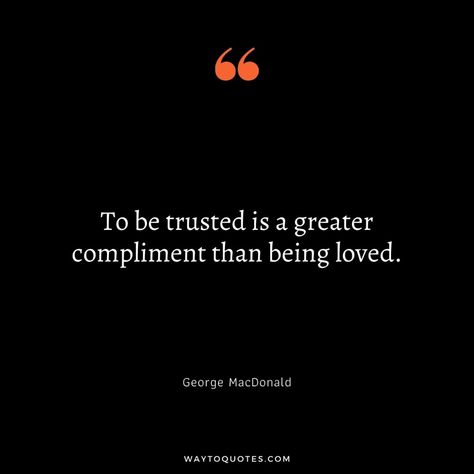 “

To be trusted is a greater compliment than being loved.

George MacDonald

WAYTOQUOTES.COM